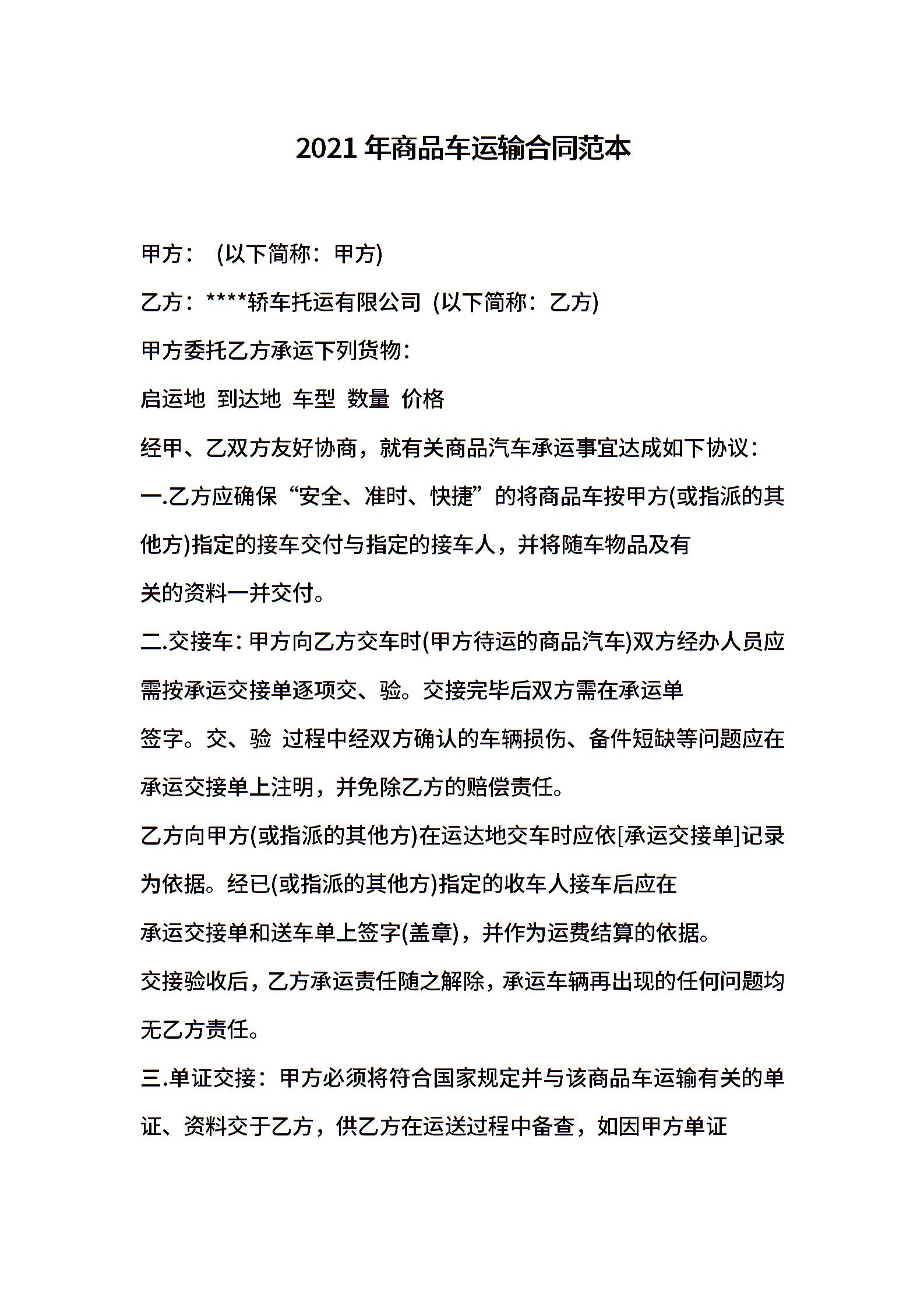 2021 年商品车运输合同范本

甲方： (以下简称：甲方)

乙方：****轿车托运有限公司 (以下简称：乙方)

甲方委托乙方承运下列货物：

启运地 到达地 车型 数量 价格

经甲、乙双方友好协商，就有关商品汽车承运事宜达成如下协议：

一.乙方应确保“安全、准时、快捷”的将商品车按甲方(或指派的其他方)指定的接车交付与指定的接车人，并将随车物品及有关的资料一并交付。

二.交接车：甲方向乙方交车时(甲方待运的商品汽车)双方经办人员应需按承运交接单逐项交、验。交接完毕后双方需在承运单签字。交、验 过程中经双方确认的车辆损伤、备件短缺等问题应在承运交接单上注明，并免除乙方的赔偿责任。

乙方向甲方(或指派的其他方)在运达地交车时应依[承运交接单]记录为依据。经已(或指派的其他方)指定的收车人接车后应在承运交接单和送车单上签字(盖章)，并作为运费结算的依据。

交接验收后，乙方承运责任随之解除，承运车辆再出现的任何问题均无乙方责任。

三.单证交接：甲方必须将符合国家规定并与该商品车运输有关的单证、资料交于乙方，供乙方在运送过程中备查，如因甲方单证